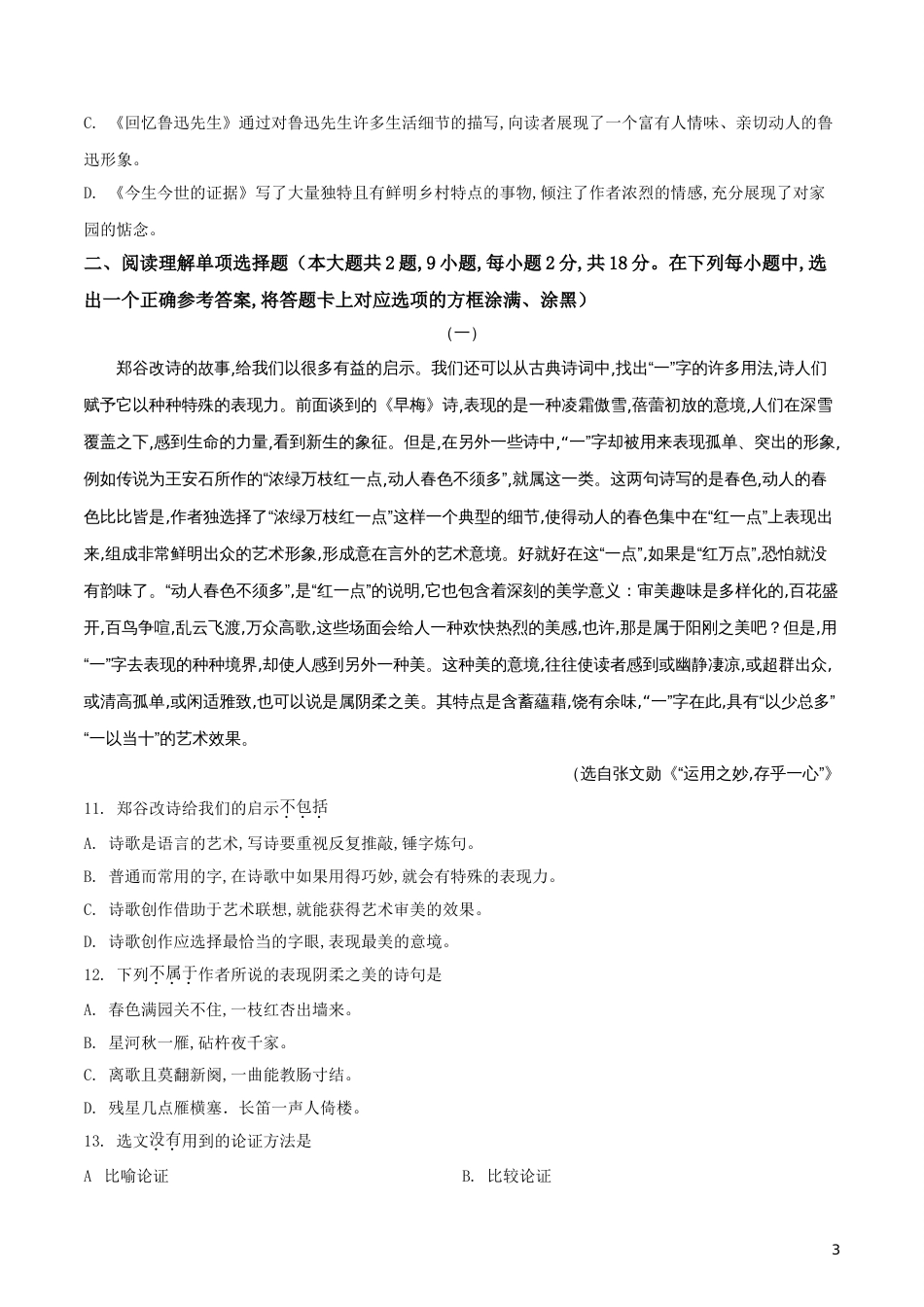 C. 《回忆鲁迅先生》通过对鲁迅先生许多生活细节的描写,向读者展现了一个富有人情味、亲切动人的鲁迅形象。

D. 《今生今世的证据》写了大量独特且有鲜明乡村特点的事物,倾注了作者浓烈的情感,充分展现了对家园的惦念。

二、阅读理解单项选择题（本大题共2题,9小题,每小题2分,共18分。在下列每小题中,选出一个正确参考答案,将答题卡上对应选项的方框涂满、涂黑）

（一）

郑谷改诗的故事,给我们以很多有益的启示。我们还可以从古典诗词中,找出“一”字的许多用法,诗人们赋予它以种种特殊的表现力。前面谈到的《早梅》诗,表现的是一种凌霜傲雪,蓓蕾初放的意境,人们在深雪覆盖之下,感到生命的力量,看到新生的象征。但是,在另外一些诗中,“一”字却被用来表现孤单、突出的形象,例如传说为王安石所作的“浓绿万枝红一点,动人春色不须多”,就属这一类。这两句诗写的是春色,动人的春色比比皆是,作者独选择了“浓绿万枝红一点”这样一个典型的细节,使得动人的春色集中在“红一点”上表现出来,组成非常鲜明出众的艺术形象,形成意在言外的艺术意境。好就好在这“一点”,如果是“红万点”,恐怕就没有韵味了。“动人春色不须多”,是“红一点”的说明,它也包含着深刻的美学意义：审美趣味是多样化的,百花盛开,百鸟争喧,乱云飞渡,万众高歌,这些场面会给人一种欢快热烈的美感,也许,那是属于阳刚之美吧？但是,用“一”字去表现的种种境界,却使人感到另外一种美。这种美的意境,往往使读者感到或幽静凄凉,或超群出众,或清高孤单,或闲适雅致,也可以说是属阴柔之美。其特点是含蓄蕴藉,饶有余味,“一”字在此,具有“以少总多”“一以当十”的艺术效果。

(选自张文勋《“运用之妙,存乎一心”》

11. 郑谷改诗给我们的启示不包括

A. 诗歌是语言的艺术,写诗要重视反复推敲,锤字炼句。

B. 普通而常用的字,在诗歌中如果用得巧妙,就会有特殊的表现力。

C. 诗歌创作借助于艺术联想,就能获得艺术审美的效果。

D. 诗歌创作应选择最恰当的字眼,表现最美的意境。

12. 下列不属于作者所说的表现阴柔之美的诗句是

A. 春色满园关不住,一枝红杏出墙来。

B. 星河秋一雁,砧杵夜千家。

C. 离歌且莫翻新阕,一曲能教肠寸结。

D. 残星几点雁横塞．长笛一声人倚楼。

13. 选文没有用到的论证方法是

A 比喻论证

B. 比较论证

3